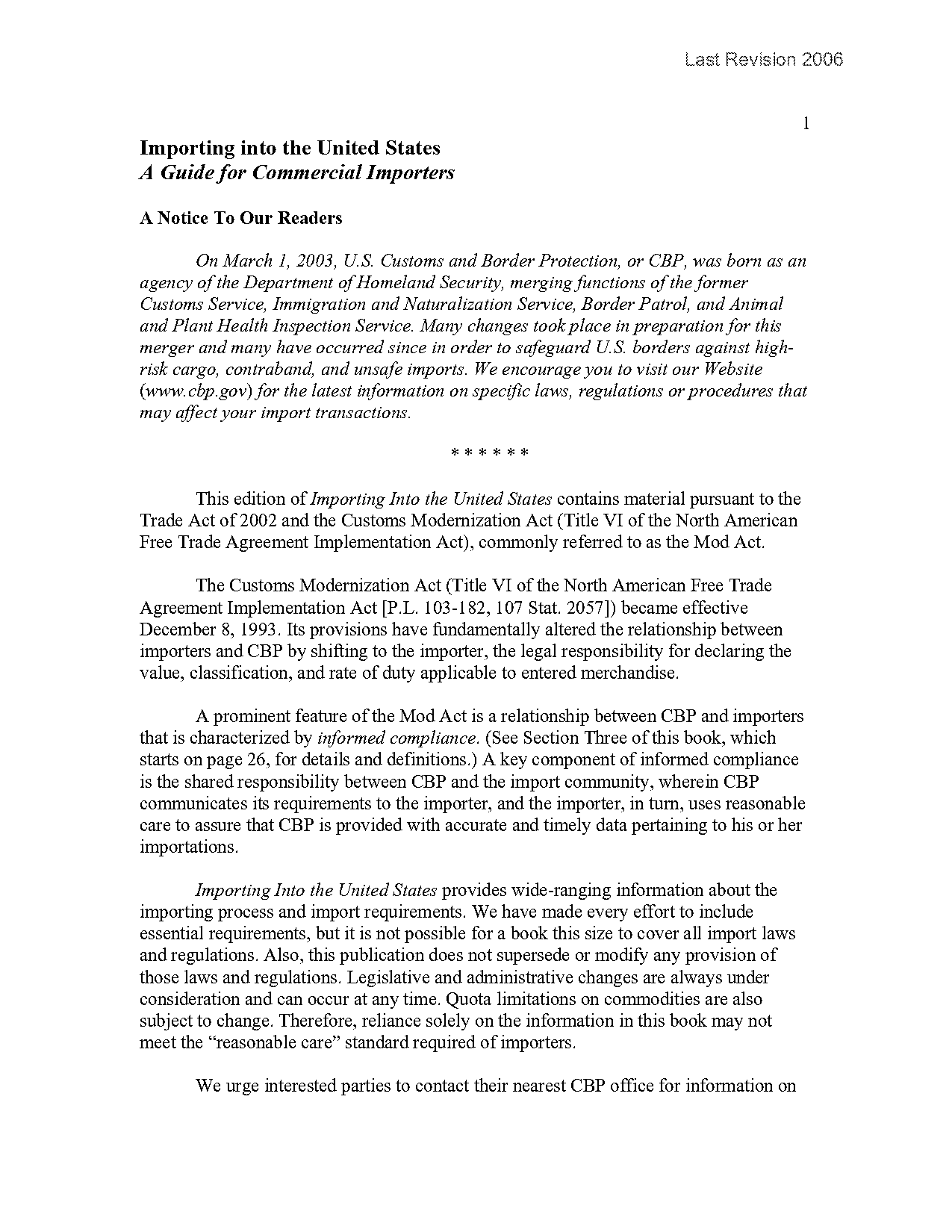 Last Revision 2006

1

Importing into the United States
A Guide for Commercial Importers

A Notice To Our Readers

On March 1, 2003, U.S. Customs and Border Protection, or CBP, was born as an agency of the Department of Homeland Security, merging functions of the former Customs Service, Immigration and Naturalization Service, Border Patrol, and Animal and Plant Health Inspection Service. Many changes took place in preparation for this merger and many have occurred since in order to safeguard U.S. borders against high-risk cargo, contraband, and unsafe imports. We encourage you to visit our Website (www.cbp.gov) for the latest information on specific laws, regulations or procedures that may affect your import transactions.

* * * * * *

This edition of Importing Into the United States contains material pursuant to the Trade Act of 2002 and the Customs Modernization Act (Title VI of the North American Free Trade Agreement Implementation Act), commonly referred to as the Mod Act.

The Customs Modernization Act (Title VI of the North American Free Trade Agreement Implementation Act [P.L. 103-182, 107 Stat. 2057]) became effective December 8, 1993. Its provisions have fundamentally altered the relationship between importers and CBP by shifting to the importer, the legal responsibility for declaring the value, classification, and rate of duty applicable to entered merchandise.

A prominent feature of the Mod Act is a relationship between CBP and importers that is characterized by informed compliance. (See Section Three of this book, which starts on page 26, for details and definitions.) A key component of informed compliance is the shared responsibility between CBP and the import community, wherein CBP communicates its requirements to the importer, and the importer, in turn, uses reasonable care to assure that CBP is provided with accurate and timely data pertaining to his or her importations.

Importing Into the United States provides wide-ranging information about the importing process and import requirements. We have made every effort to include essential requirements, but it is not possible for a book this size to cover all import laws and regulations. Also, this publication does not supersede or modify any provision of those laws and regulations. Legislative and administrative changes are always under consideration and can occur at any time. Quota limitations on commodities are also subject to change. Therefore, reliance solely on the information in this book may not meet the “reasonable care” standard required of importers.

We urge interested parties to contact their nearest CBP office for information on